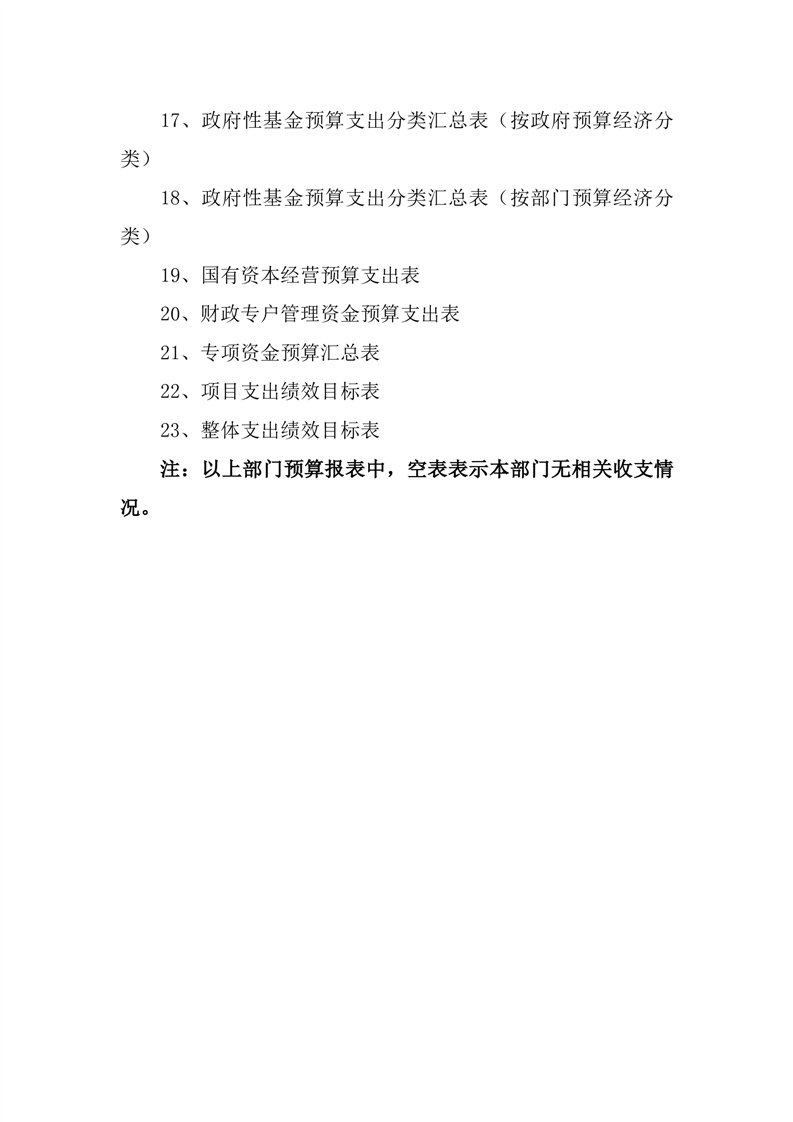 17、政府性基金预算支出分类汇总表（按政府预算经济分类）

18、政府性基金预算支出分类汇总表（按部门预算经济分类）

19、国有资本经营预算支出表

20、财政专户管理资金预算支出表

21、专项资金预算汇总表

22、项目支出绩效目标表

23、整体支出绩效目标表

注：以上部门预算报表中，空表表示本部门无相关收支情况。